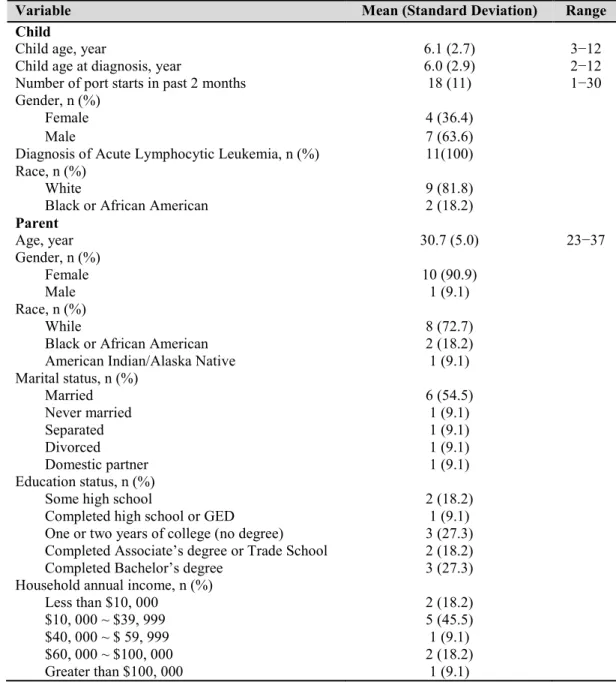 | Variable | Mean (Standard Deviation) | Range |
|---|---|---|
| Child | | |
| Child age, year | 6.1 (2.7) | 3−12 |
| Child age at diagnosis, year | 6.0 (2.9) | 2−12 |
| Number of port starts in past 2 months | 18 (11) | 1−30 |
| Gender, n (%) | | |
| Female | 4 (36.4) | |
| Male | 7 (63.6) | |
| Diagnosis of Acute Lymphocytic Leukemia, n (%) | 11(100) | |
| Race, n (%) | | |
| White | 9 (81.8) | |
| Black or African American | 2 (18.2) | |
| Parent | | |
| Age, year | 30.7 (5.0) | 23−37 |
| Gender, n (%) | | |
| Female | 10 (90.9) | |
| Male | 1 (9.1) | |
| Race, n (%) | | |
| While | 8 (72.7) | |
| Black or African American | 2 (18.2) | |
| American Indian/Alaska Native | 1 (9.1) | |
| Marital status, n (%) | | |
| Married | 6 (54.5) | |
| Never married | 1 (9.1) | |
| Separated | 1 (9.1) | |
| Divorced | 1 (9.1) | |
| Domestic partner | 1 (9.1) | |
| Education status, n (%) | | |
| Some high school | 2 (18.2) | |
| Completed high school or GED | 1 (9.1) | |
| One or two years of college (no degree) | 3 (27.3) | |
| Completed Associate's degree or Trade School | 2 (18.2) | |
| Completed Bachelor's degree | 3 (27.3) | |
| Household annual income, n (%) | | |
| Less than $10, 000 | 2 (18.2) | |
| $10, 000 ~ $39, 999 | 5 (45.5) | |
| $40, 000 ~ $ 59, 999 | 1 (9.1) | |
| $60, 000 ~ $100, 000 | 2 (18.2) | |
| Greater than $100, 000 | 1 (9.1) | |